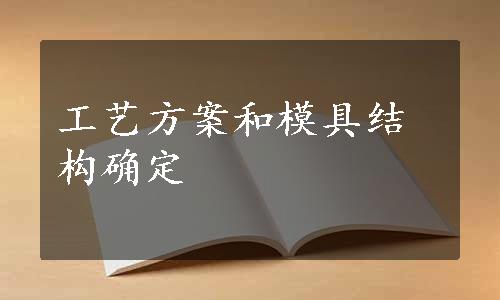 工艺方案和模具结构确定